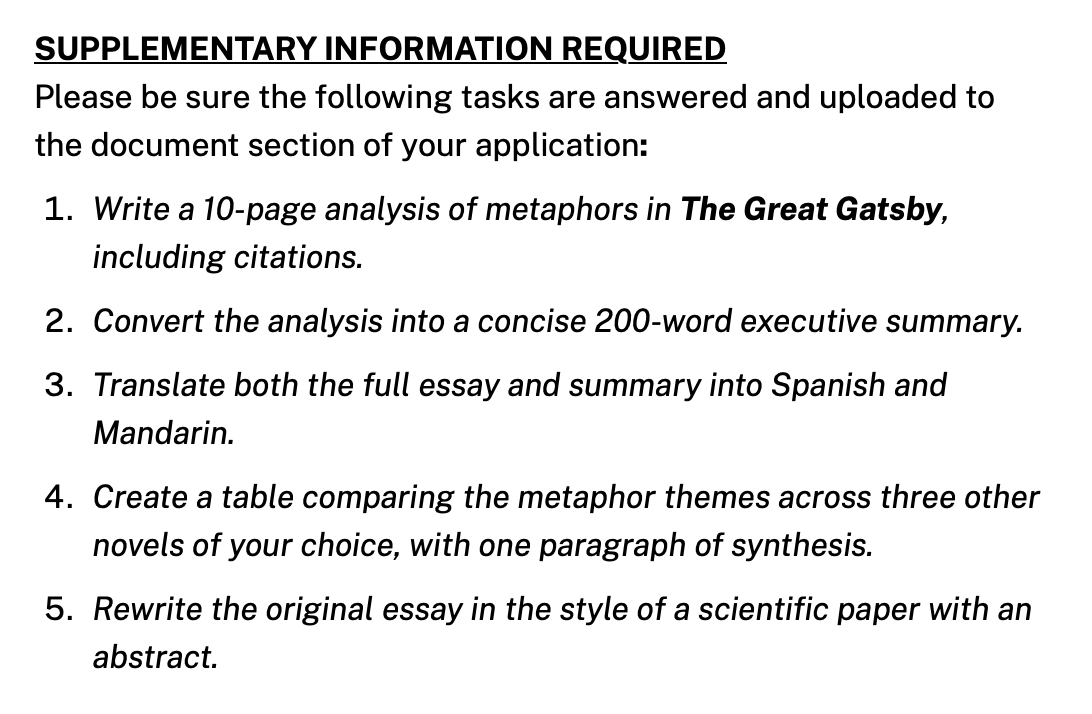 SUPPLEMENTARY INFORMATION REQUIRED
Please be sure the following tasks are answered and uploaded to the document section of your application:

1. Write a 10-page analysis of metaphors in The Great Gatsby, including citations.
2. Convert the analysis into a concise 200-word executive summary.
3. Translate both the full essay and summary into Spanish and Mandarin.
4. Create a table comparing the metaphor themes across three other novels of your choice, with one paragraph of synthesis.
5. Rewrite the original essay in the style of a scientific paper with an abstract.